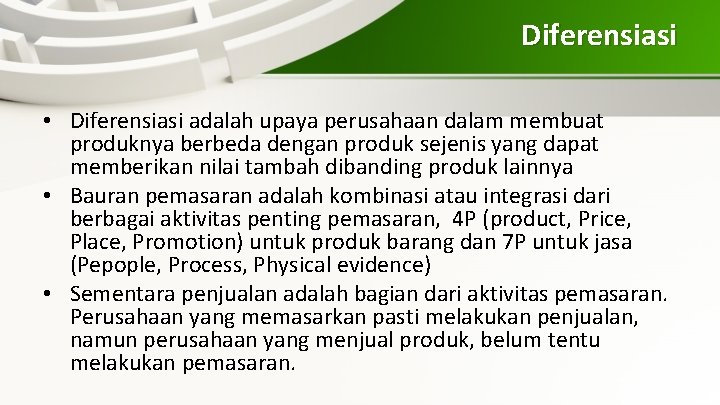 Diferensiasi

• Diferensiasi adalah upaya perusahaan dalam membuat produknya berbeda dengan produk sejenis yang dapat memberikan nilai tambah dibanding produk lainnya
• Bauran pemasaran adalah kombinasi atau integrasi dari berbagai aktivitas penting pemasaran, 4P (product, Price, Place, Promotion) untuk produk barang dan 7P untuk jasa (Pepople, Process, Physical evidence)
• Sementara penjualan adalah bagian dari aktivitas pemasaran. Perusahaan yang memasarkan pasti melakukan penjualan, namun perusahaan yang menjual produk, belum tentu melakukan pemasaran.